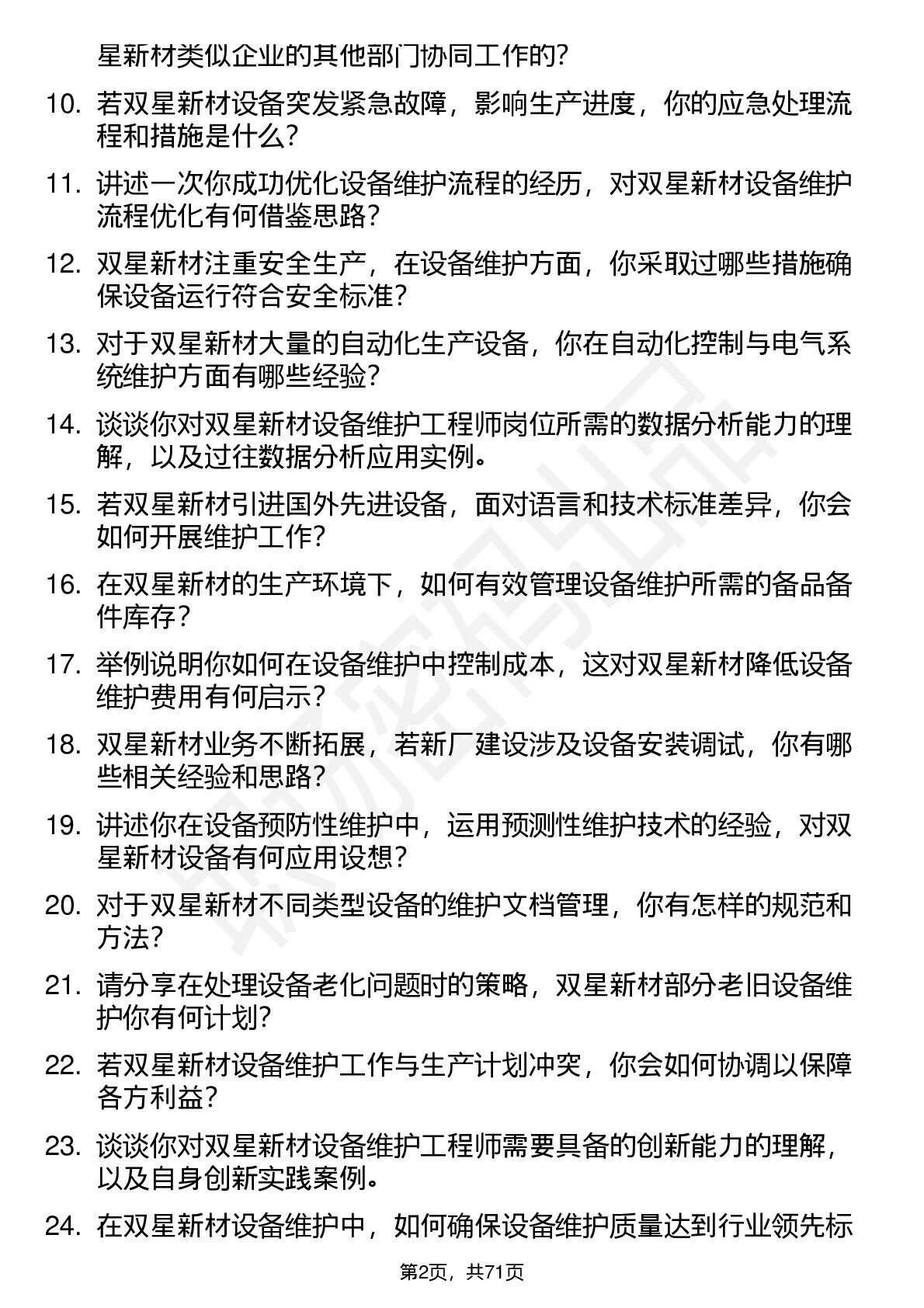 星新材类似企业的其他部门协同工作的？

10. 若双星新材设备突发紧急故障，影响生产进度，你的应急处理流程和措施是什么？

11. 讲述一次你成功优化设备维护流程的经历，对双星新材设备维护流程优化有何借鉴思路？

12. 双星新材注重安全生产，在设备维护方面，你采取过哪些措施确保设备运行符合安全标准？

13. 对于双星新材大量的自动化生产设备，你在自动化控制与电气系统维护方面有哪些经验？

14. 谈谈你对双星新材设备维护工程师岗位所需的数据分析能力的理解，以及过往数据分析应用实例。

15. 若双星新材引进国外先进设备，面对语言和技术标准差异，你会如何开展维护工作？

16. 在双星新材的生产环境下，如何有效管理设备维护所需的备品备件库存？

17. 举例说明你如何在设备维护中控制成本，这对双星新材降低设备维护费用有何启示？

18. 双星新材业务不断拓展，若新厂建设涉及设备安装调试，你有哪些相关经验和思路？

19. 讲述你在设备预防性维护中，运用预测性维护技术的经验，对双星新材设备有何应用设想？

20. 对于双星新材不同类型设备的维护文档管理，你有怎样的规范和方法？

21. 请分享在处理设备老化问题时的策略，双星新材部分老旧设备维护你有何计划？

22. 若双星新材设备维护工作与生产计划冲突，你会如何协调以保障各方利益？

23. 谈谈你对双星新材设备维护工程师需要具备的创新能力的理解，以及自身创新实践案例。

24. 在双星新材设备维护中，如何确保设备维护质量达到行业领先标

第2页，共71页